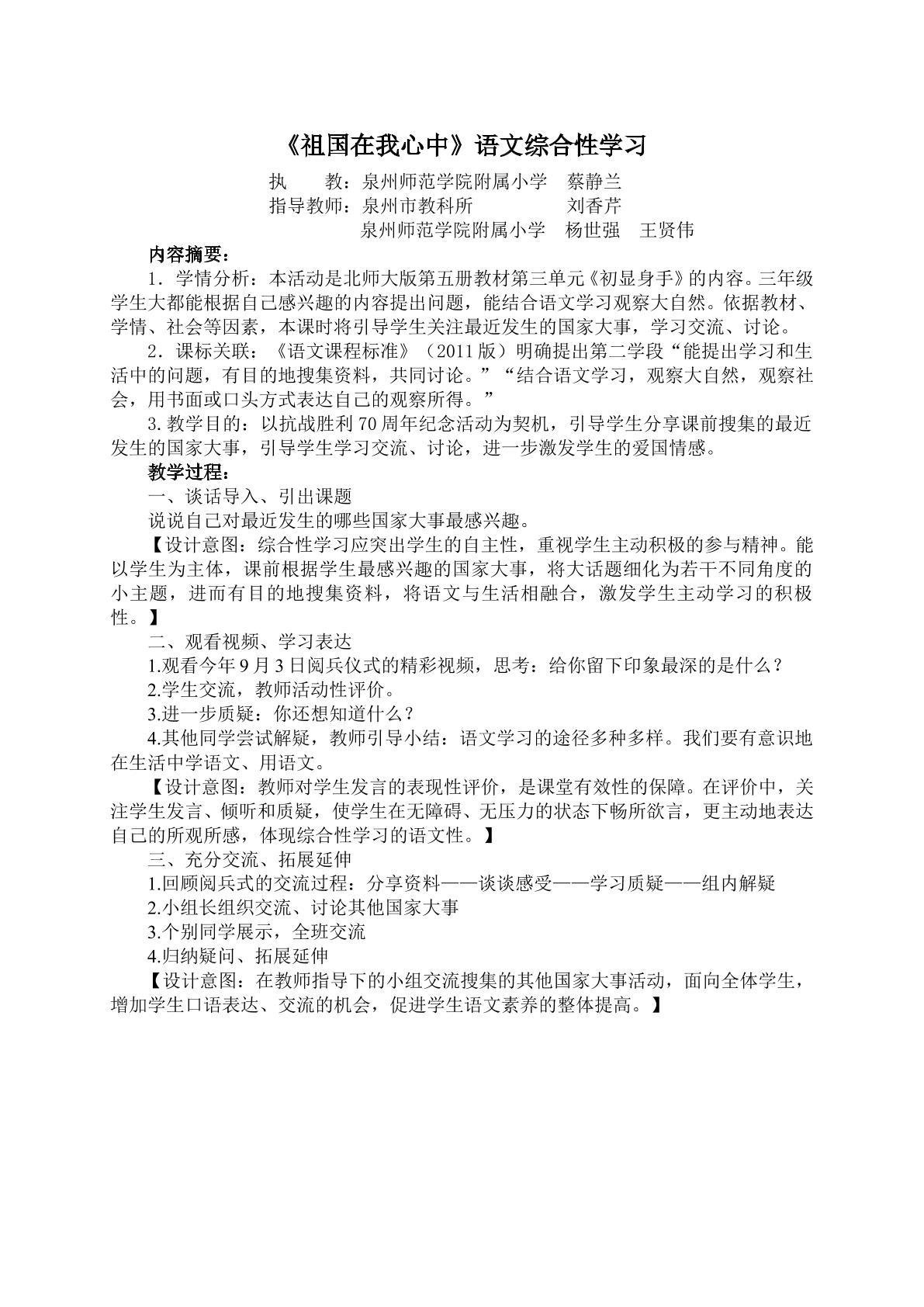 《祖国在我心中》语文综合性学习

执 教：泉州师范学院附属小学 蔡静兰
指导教师：泉州市教科所 刘香芹
泉州师范学院附属小学 杨世强 王贤伟

内容摘要：

1．学情分析：本活动是北师大版第五册教材第三单元《初显身手》的内容。三年级学生大都能根据自己感兴趣的内容提出问题，能结合语文学习观察大自然。依据教材、学情、社会等因素，本课时将引导学生关注最近发生的国家大事，学习交流、讨论。

2．课标关联：《语文课程标准》（2011版）明确提出第二学段“能提出学习和生活中的问题，有目的地搜集资料，共同讨论。”“结合语文学习，观察大自然，观察社会，用书面或口头方式表达自己的观察所得。”

3.教学目的：以抗战胜利70周年纪念活动为契机，引导学生分享课前搜集的最近发生的国家大事，引导学生学习交流、讨论，进一步激发学生的爱国情感。

教学过程：

一、谈话导入、引出课题

说说自己对最近发生的哪些国家大事最感兴趣。

【设计意图：综合性学习应突出学生的自主性，重视学生主动积极的参与精神。能以学生为主体，课前根据学生最感兴趣的国家大事，将大话题细化为若干不同角度的小主题，进而有目的地搜集资料，将语文与生活相融合，激发学生主动学习的积极性。】

二、观看视频、学习表达

1.观看今年9月3日阅兵仪式的精彩视频，思考：给你留下印象最深的是什么？

2.学生交流，教师活动性评价。

3.进一步质疑：你还想知道什么？

4.其他同学尝试解疑，教师引导小结：语文学习的途径多种多样。我们要有意识地在生活中学语文、用语文。

【设计意图：教师对学生发言的表现性评价，是课堂有效性的保障。在评价中，关注学生发言、倾听和质疑，使学生在无障碍、无压力的状态下畅所欲言，更主动地表达自己的所观所感，体现综合性学习的语文性。】

三、充分交流、拓展延伸

1.回顾阅兵式的交流过程：分享资料——谈谈感受——学习质疑——组内解疑

2.小组长组织交流、讨论其他国家大事

3.个别同学展示，全班交流

4.归纳疑问、拓展延伸

【设计意图：在教师指导下的小组交流搜集的其他国家大事活动，面向全体学生，增加学生口语表达、交流的机会，促进学生语文素养的整体提高。】